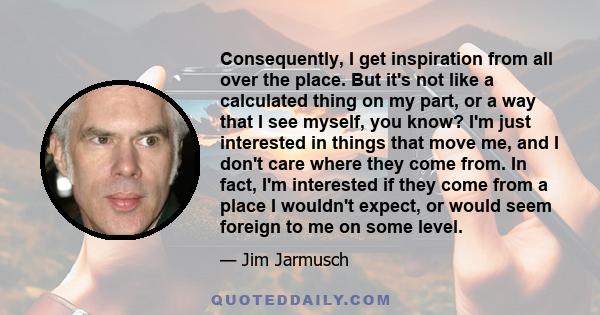 Consequently, I get inspiration from all over the place. But it's not like a calculated thing on my part, or a way that I see myself, you know? I'm just interested in things that move me, and I don't care where they come from. In fact, I'm interested if they come from a place I wouldn't expect, or would seem foreign to me on some level.

— Jim Jarmusch

QUOTEDDAILY.COM